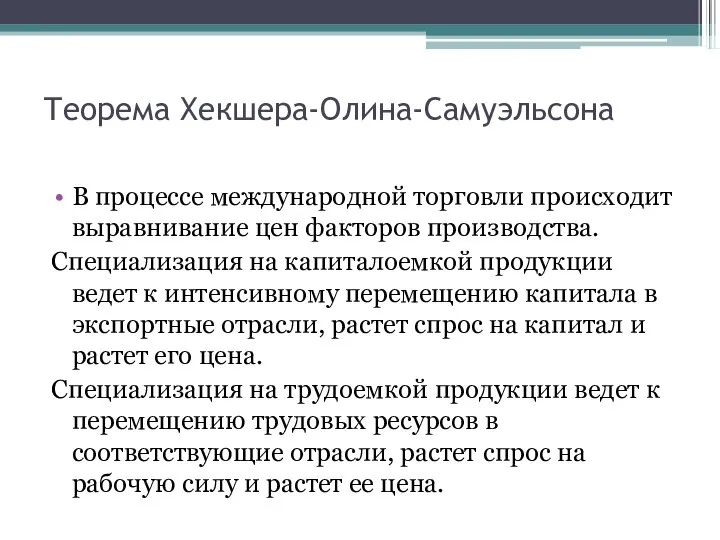 Теорема Хекшера-Олина-Самуэльсона

• В процессе международной торговли происходит выравнивание цен факторов производства.

Специализация на капиталоемкой продукции ведет к интенсивному перемещению капитала в экспортные отрасли, растет спрос на капитал и растет его цена.

Специализация на трудоемкой продукции ведет к перемещению трудовых ресурсов в соответствующие отрасли, растет спрос на рабочую силу и растет ее цена.